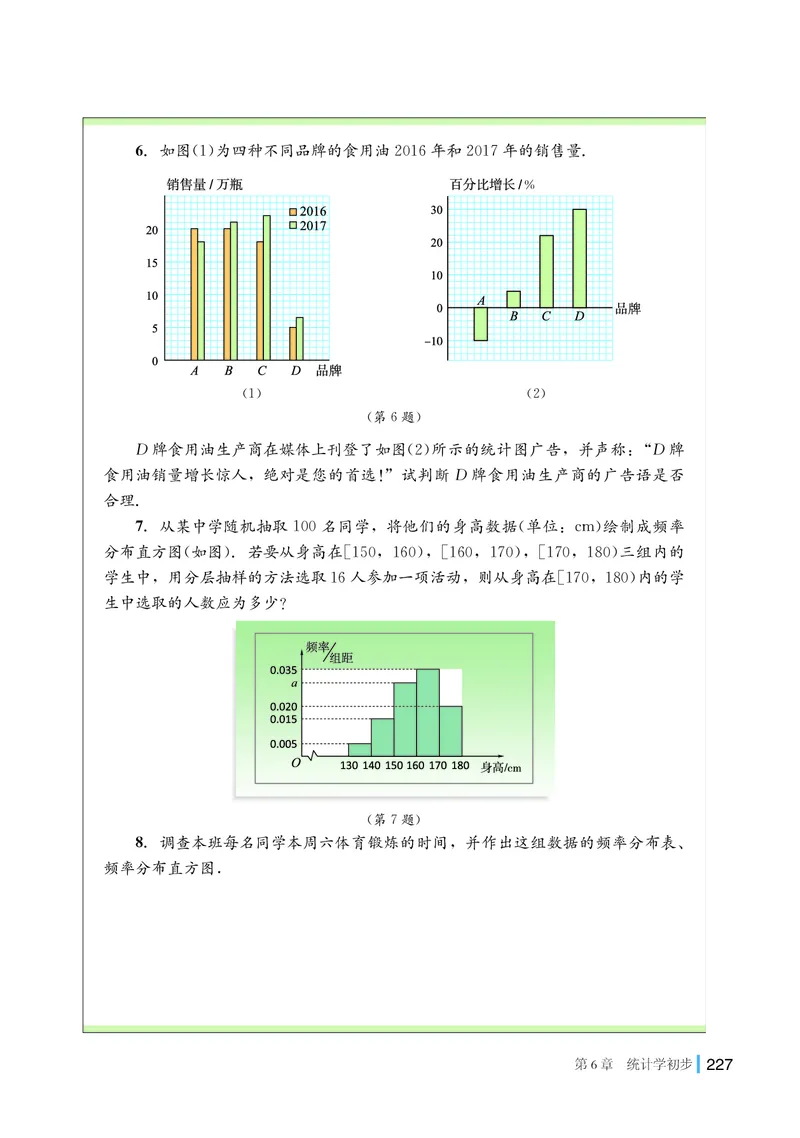 6. 如图(1)为四种不同品牌的食用油2016年和2017年的销售量.

销售量/万瓶

2016
2017

20
15
10
5
0

A B C D 品牌

(1)

百分比增长/%

30
20
10
0
-10

A B C D 品牌

(2)

(第6题)

D牌食用油生产商在媒体上刊登了如图(2)所示的统计图广告，并声称：“D牌食用油销量增长惊人，绝对是您的首选!”试判断D牌食用油生产商的广告语是否合理.

7. 从某中学随机抽取100名同学，将他们的身高数据(单位：cm)绘制成频率分布直方图(如图). 若要从身高在[150，160)，[160，170)，[170，180)三组内的学生中，用分层抽样的方法选取16人参加一项活动，则从身高在[170，180)内的学生中选取的人数应为多少?

频率/组距

0.035
a
0.020
0.015
0.005
O

130 140 150 160 170 180 身高/cm

(第7题)

8. 调查本班每名同学本周六体育锻炼的时间，并作出这组数据的频率分布表、频率分布直方图.

第6章 统计学初步 227